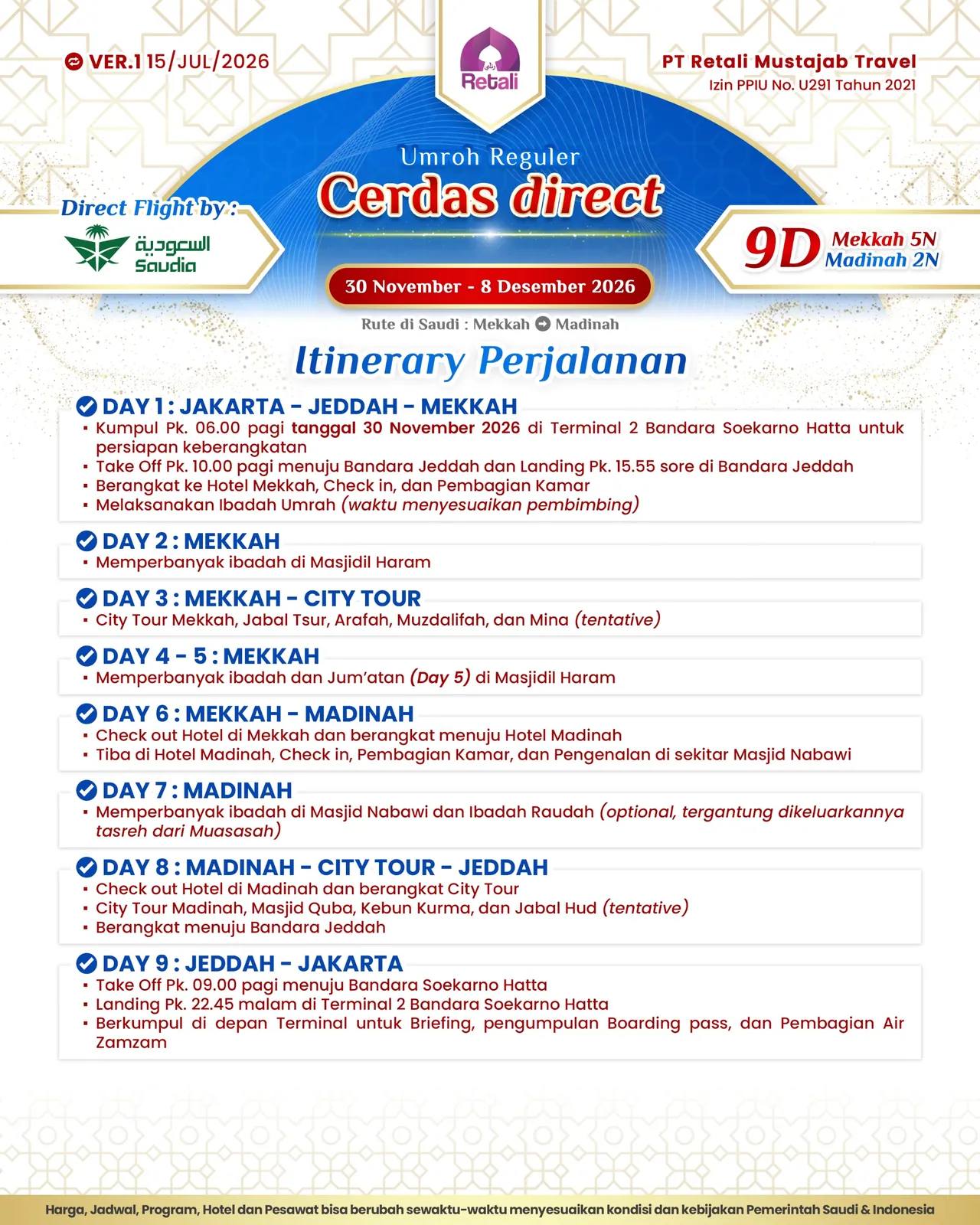 VER.1 15/JUL/2026

Retali

PT Retali Mustajab Travel
Izin PPIU No. U291 Tahun 2021

Umroh Reguler
Cerdas direct

Direct Flight by :
السعودية
Saudia

9D Mekkah 5N Madinah 2N

30 November - 8 Desember 2026

Rute di Saudi : Mekkah Madinah

Itinerary Perjalanan

DAY 1 : JAKARTA - JEDDAH - MEKKAH
▪ Kumpul Pk. 06.00 pagi tanggal 30 November 2026 di Terminal 2 Bandara Soekarno Hatta untuk persiapan keberangkatan
▪ Take Off Pk. 10.00 pagi menuju Bandara Jeddah dan Landing Pk. 15.55 sore di Bandara Jeddah
▪ Berangkat ke Hotel Mekkah, Check in, dan Pembagian Kamar
▪ Melaksanakan Ibadah Umrah (waktu menyesuaikan pembimbing)

DAY 2 : MEKKAH
▪ Memperbanyak ibadah di Masjidil Haram

DAY 3 : MEKKAH - CITY TOUR
▪ City Tour Mekkah, Jabal Tsur, Arafah, Muzdalifah, dan Mina (tentative)

DAY 4 - 5 : MEKKAH
▪ Memperbanyak ibadah dan Jum'atan (Day 5) di Masjidil Haram

DAY 6 : MEKKAH - MADINAH
▪ Check out Hotel di Mekkah dan berangkat menuju Hotel Madinah
▪ Tiba di Hotel Madinah, Check in, Pembagian Kamar, dan Pengenalan di sekitar Masjid Nabawi

DAY 7 : MADINAH
▪ Memperbanyak ibadah di Masjid Nabawi dan Ibadah Raudah (optional, tergantung dikeluarkannya tasreh dari Muasasah)

DAY 8 : MADINAH - CITY TOUR - JEDDAH
▪ Check out Hotel di Madinah dan berangkat City Tour
▪ City Tour Madinah, Masjid Quba, Kebun Kurma, dan Jabal Hud (tentative)
▪ Berangkat menuju Bandara Jeddah

DAY 9 : JEDDAH - JAKARTA
▪ Take Off Pk. 09.00 pagi menuju Bandara Soekarno Hatta
▪ Landing Pk. 22.45 malam di Terminal 2 Bandara Soekarno Hatta
▪ Berkumpul di depan Terminal untuk Briefing, pengumpulan Boarding pass, dan Pembagian Air Zamzam

Harga, Jadwal, Program, Hotel dan Pesawat bisa berubah sewaktu-waktu menyesuaikan kondisi dan kebijakan Pemerintah Saudi & Indonesia